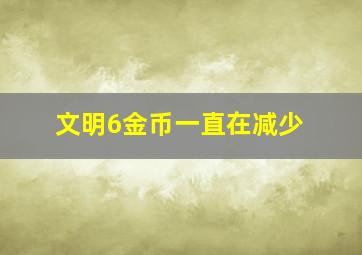 文明6金币一直在减少